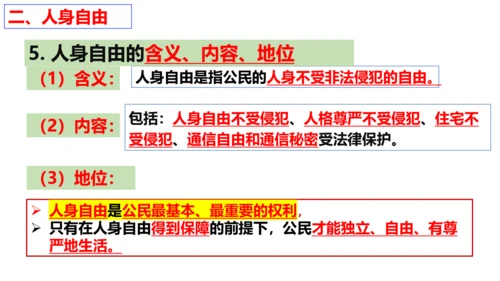 二、人身自由

5. 人身自由的含义、内容、地位

（1）含义：

人身自由是指公民的人身不受非法侵犯的自由。

（2）内容：

包括：人身自由不受侵犯、人格尊严不受侵犯、住宅不受侵犯、通信自由和通信秘密受法律保护。

（3）地位：

➢ 人身自由是公民最基本、最重要的权利，
➢ 只有在人身自由得到保障的前提下，公民才能独立、自由、有尊严地生活。